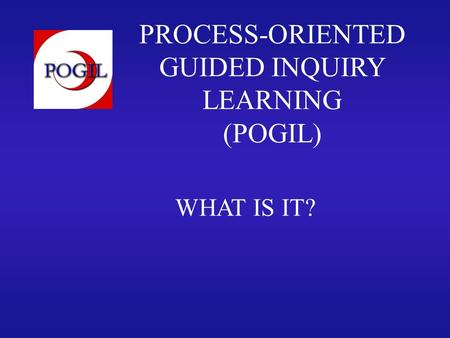 POGIL

PROCESS-ORIENTED GUIDED INQUIRY LEARNING (POGIL)

WHAT IS IT?